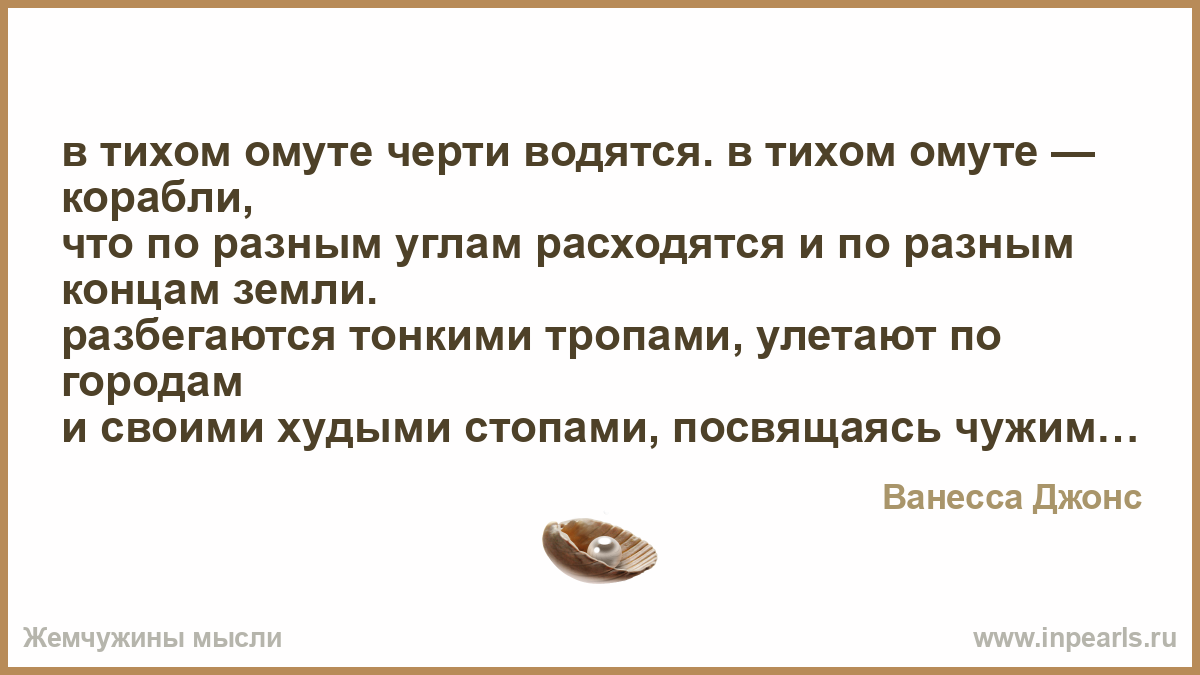 в тихом омуте черти водятся. в тихом омуте — корабли,
что по разным углам расходятся и по разным концам земли.
разбегаются тонкими тропами, улетают по городам
и своими худыми стопами, посвящаясь чужим…

Ванесса Джонс

Жемчужины мысли

www.inpearls.ru